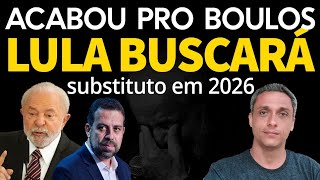 ACABOU PRO BOULOS
LULA BUSCARÁ
substituto em 2026